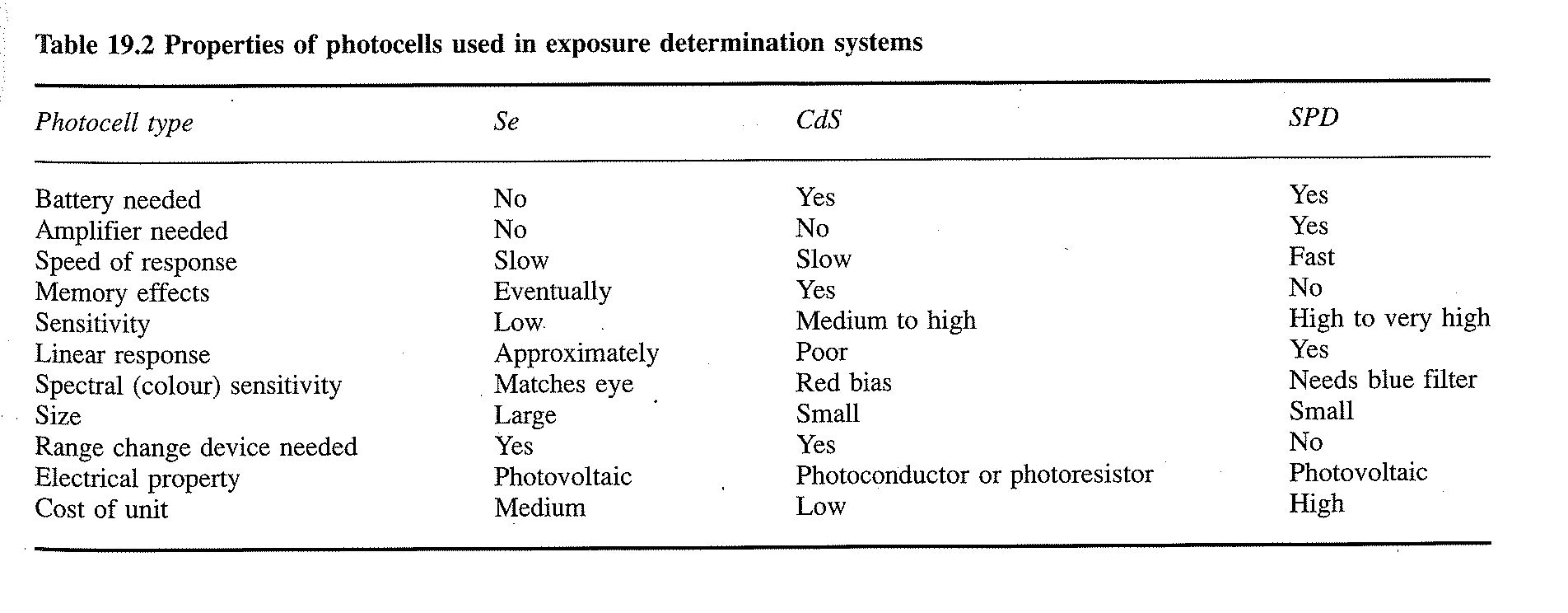 Table 19.2 Properties of photocells used in exposure determination systems

| Photocell type | Se | CdS | SPD |
|---|---|---|---|
| Battery needed | No | Yes | Yes |
| Amplifier needed | No | No | Yes |
| Speed of response | Slow | Slow | Fast |
| Memory effects | Eventually | Yes | No |
| Sensitivity | Low | Medium to high | High to very high |
| Linear response | Approximately | Poor | Yes |
| Spectral (colour) sensitivity | Matches eye | Red bias | Needs blue filter |
| Size | Large | Small | Small |
| Range change device needed | Yes | Yes | No |
| Electrical property | Photovoltaic | Photoconductor or photoresistor | Photovoltaic |
| Cost of unit | Medium | Low | High |